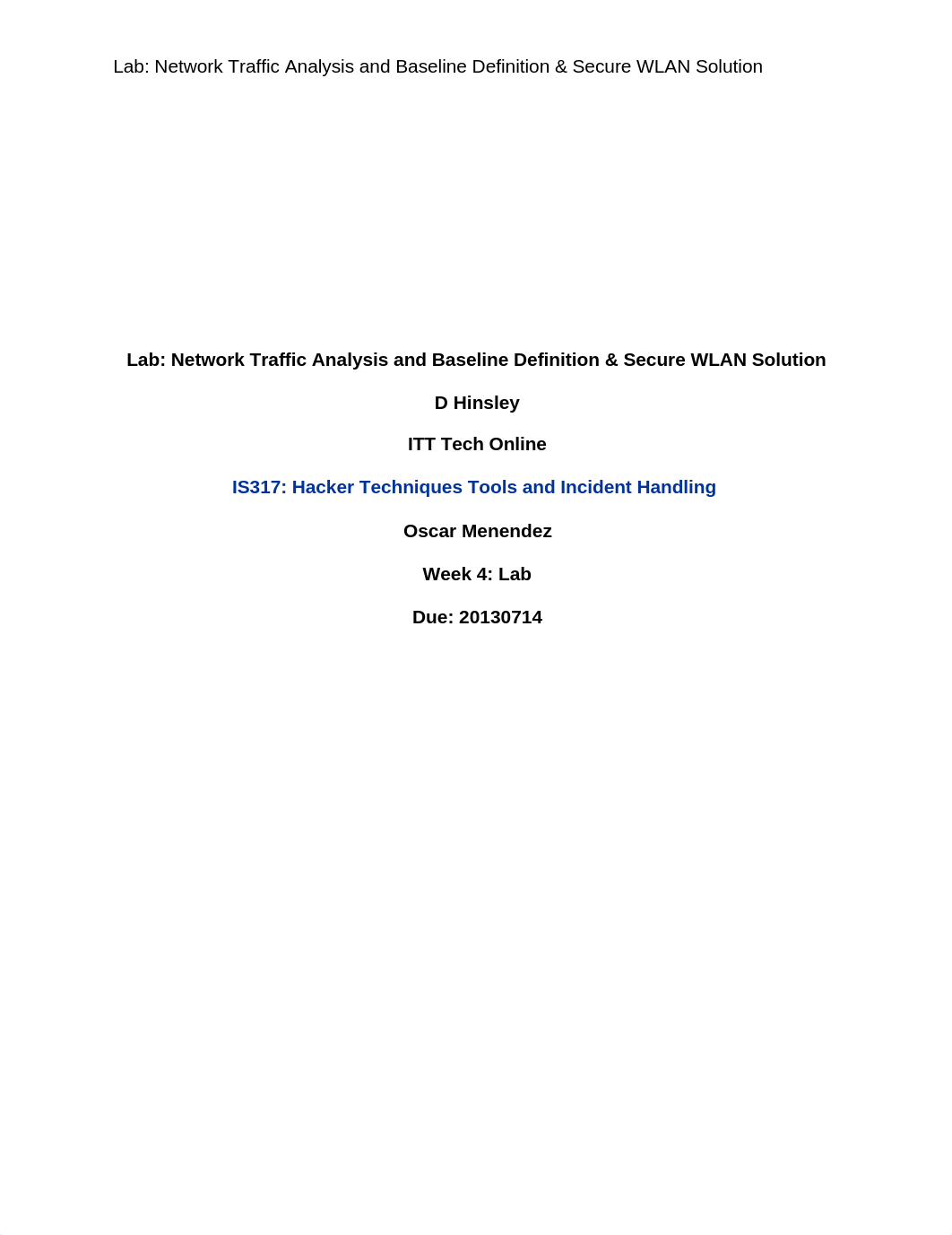 Lab: Network Traffic Analysis and Baseline Definition & Secure WLAN Solution

Lab: Network Traffic Analysis and Baseline Definition & Secure WLAN Solution

D Hinsley

ITT Tech Online

IS317: Hacker Techniques Tools and Incident Handling

Oscar Menendez

Week 4: Lab

Due: 20130714